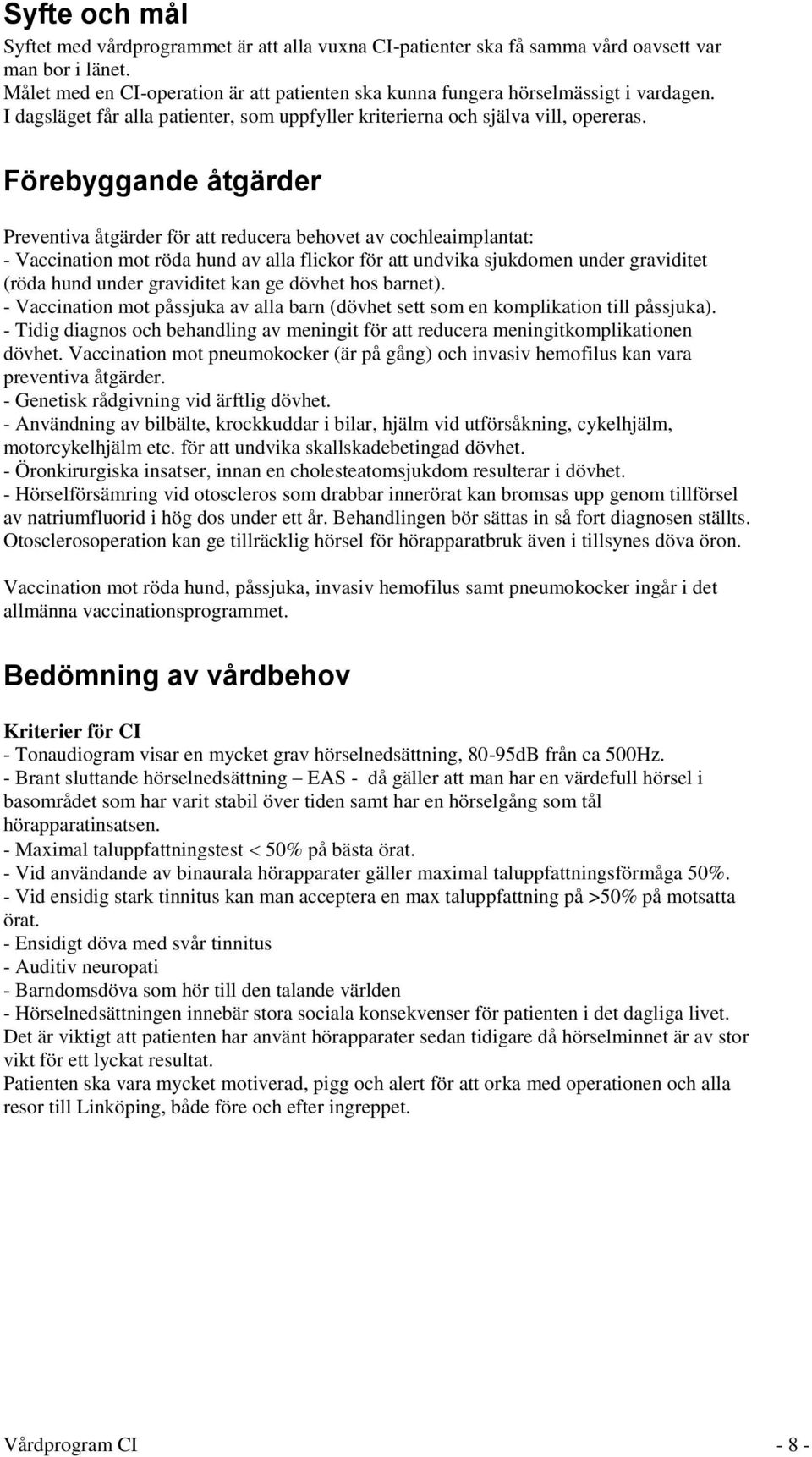 Syfte och mål

Syftet med vårdprogrammet är att alla vuxna CI-patienter ska få samma vård oavsett var man bor i länet.
Målet med en CI-operation är att patienten ska kunna fungera hörselmässigt i vardagen.
I dagsläget får alla patienter, som uppfyller kriterierna och själva vill, opereras.

Förebyggande åtgärder

Preventiva åtgärder för att reducera behovet av cochleaimplantat:
- Vaccination mot röda hund av alla flickor för att undvika sjukdomen under graviditet (röda hund under graviditet kan ge dövhet hos barnet).
- Vaccination mot påssjuka av alla barn (dövhet sett som en komplikation till påssjuka).
- Tidig diagnos och behandling av meningit för att reducera meningitkomplikationen dövhet. Vaccination mot pneumokocker (är på gång) och invasiv hemofilus kan vara preventiva åtgärder.
- Genetisk rådgivning vid ärftlig dövhet.
- Användning av bilbälte, krockkuddar i bilar, hjälm vid utförsåkning, cykelhjälm, motorcykelhjälm etc. för att undvika skallskadebetingad dövhet.
- Öronkirurgiska insatser, innan en cholesteatomsjukdom resulterar i dövhet.
- Hörselförsämring vid otoscleros som drabbar innerörat kan bromsas upp genom tillförsel av natriumfluorid i hög dos under ett år. Behandlingen bör sättas in så fort diagnosen ställts. Otosclerosoperation kan ge tillräcklig hörsel för hörapparatbruk även i tillsynes döva öron.

Vaccination mot röda hund, påssjuka, invasiv hemofilus samt pneumokocker ingår i det allmänna vaccinationsprogrammet.

Bedömning av vårdbehov

Kriterier för CI
- Tonaudiogram visar en mycket grav hörselnedsättning, 80-95dB från ca 500Hz.
- Brant sluttande hörselnedsättning – EAS - då gäller att man har en värdefull hörsel i basområdet som har varit stabil över tiden samt har en hörselgång som tål hörapparatinsatsen.
- Maximal taluppfattningstest < 50% på bästa örat.
- Vid användande av binaurala hörapparater gäller maximal taluppfattningsförmåga 50%.
- Vid ensidig stark tinnitus kan man acceptera en max taluppfattning på >50% på motsatta örat.
- Ensidigt döva med svår tinnitus
- Auditiv neuropati
- Barndomsdöva som hör till den talande världen
- Hörselnedsättningen innebär stora sociala konsekvenser för patienten i det dagliga livet.
Det är viktigt att patienten har använt hörapparater sedan tidigare då hörselminnet är av stor vikt för ett lyckat resultat.
Patienten ska vara mycket motiverad, pigg och alert för att orka med operationen och alla resor till Linköping, både före och efter ingreppet.

Vårdprogram CI - 8 -